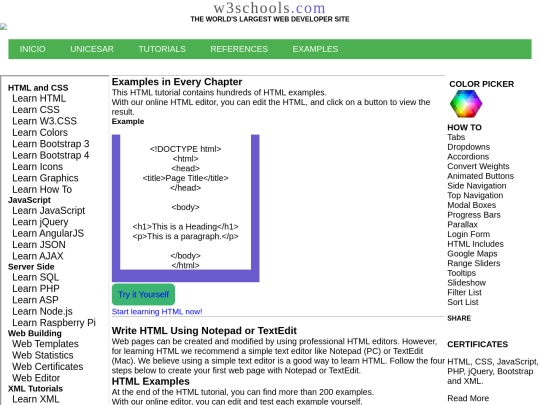 w3schools.com
THE WORLD'S LARGEST WEB DEVELOPER SITE

INICIO UNICESAR TUTORIALS REFERENCES EXAMPLES

HTML and CSS
Learn HTML
Learn CSS
Learn W3.CSS
Learn Colors
Learn Bootstrap 3
Learn Bootstrap 4
Learn Icons
Learn Graphics
Learn How To
JavaScript
Learn JavaScript
Learn jQuery
Learn AngularJS
Learn JSON
Learn AJAX
Server Side
Learn SQL
Learn PHP
Learn ASP
Learn Node.js
Learn Raspberry Pi
Web Building
Web Templates
Web Statistics
Web Certificates
Web Editor
XML Tutorials
Learn XML

Examples in Every Chapter
This HTML tutorial contains hundreds of HTML examples.
With our online HTML editor, you can edit the HTML, and click on a button to view the result.
Example

<!DOCTYPE html>
<html>
<head>
<title>Page Title</title>
</head>

<body>

<h1>This is a Heading</h1>
<p>This is a paragraph.</p>

</body>
</html>

Try it Yourself

Start learning HTML now!

Write HTML Using Notepad or TextEdit
Web pages can be created and modified by using professional HTML editors. However, for learning HTML we recommend a simple text editor like Notepad (PC) or TextEdit (Mac). We believe using a simple text editor is a good way to learn HTML. Follow the four steps below to create your first web page with Notepad or TextEdit.
HTML Examples
At the end of the HTML tutorial, you can find more than 200 examples.
With our online editor, you can edit and test each example yourself.

COLOR PICKER

HOW TO
Tabs
Dropdowns
Accordions
Convert Weights
Animated Buttons
Side Navigation
Top Navigation
Modal Boxes
Progress Bars
Parallax
Login Form
HTML Includes
Google Maps
Range Sliders
Tooltips
Slideshow
Filter List
Sort List

SHARE

CERTIFICATES
HTML, CSS, JavaScript, PHP, jQuery, Bootstrap and XML.

Read More